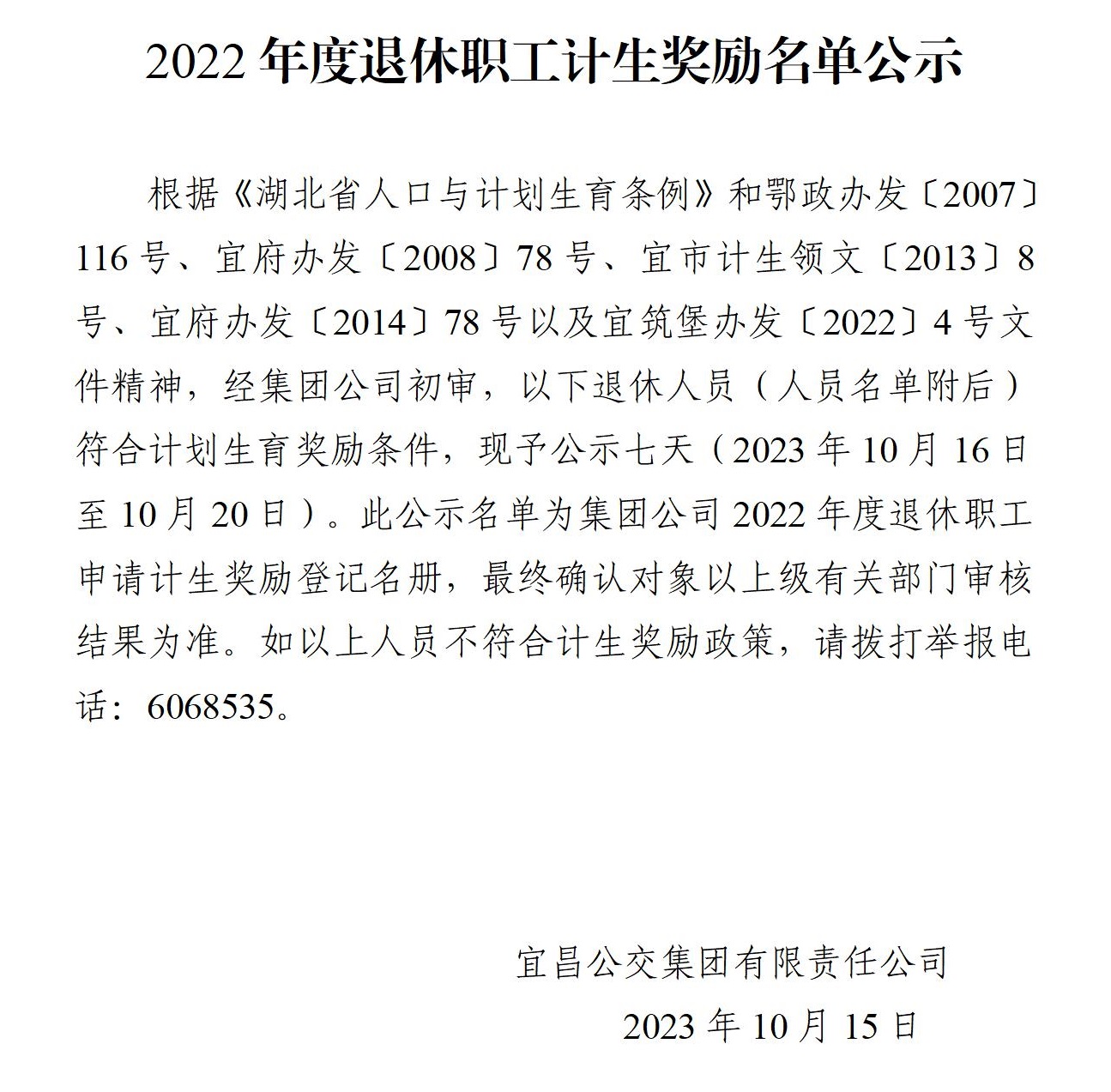 2022 年度退休职工计生奖励名单公示

根据《湖北省人口与计划生育条例》和鄂政办发〔2007〕116 号、宜府办发〔2008〕78 号、宜市计生领文〔2013〕8 号、宜府办发〔2014〕78 号以及宜筑堡办发〔2022〕4 号文件精神，经集团公司初审，以下退休人员（人员名单附后）符合计划生育奖励条件，现予公示七天（2023 年 10 月 16 日至 10 月 20 日）。此公示名单为集团公司 2022 年度退休职工申请计生奖励登记名册，最终确认对象以上级有关部门审核结果为准。如以上人员不符合计生奖励政策，请拨打举报电话：6068535。

宜昌公交集团有限责任公司
2023 年 10 月 15 日